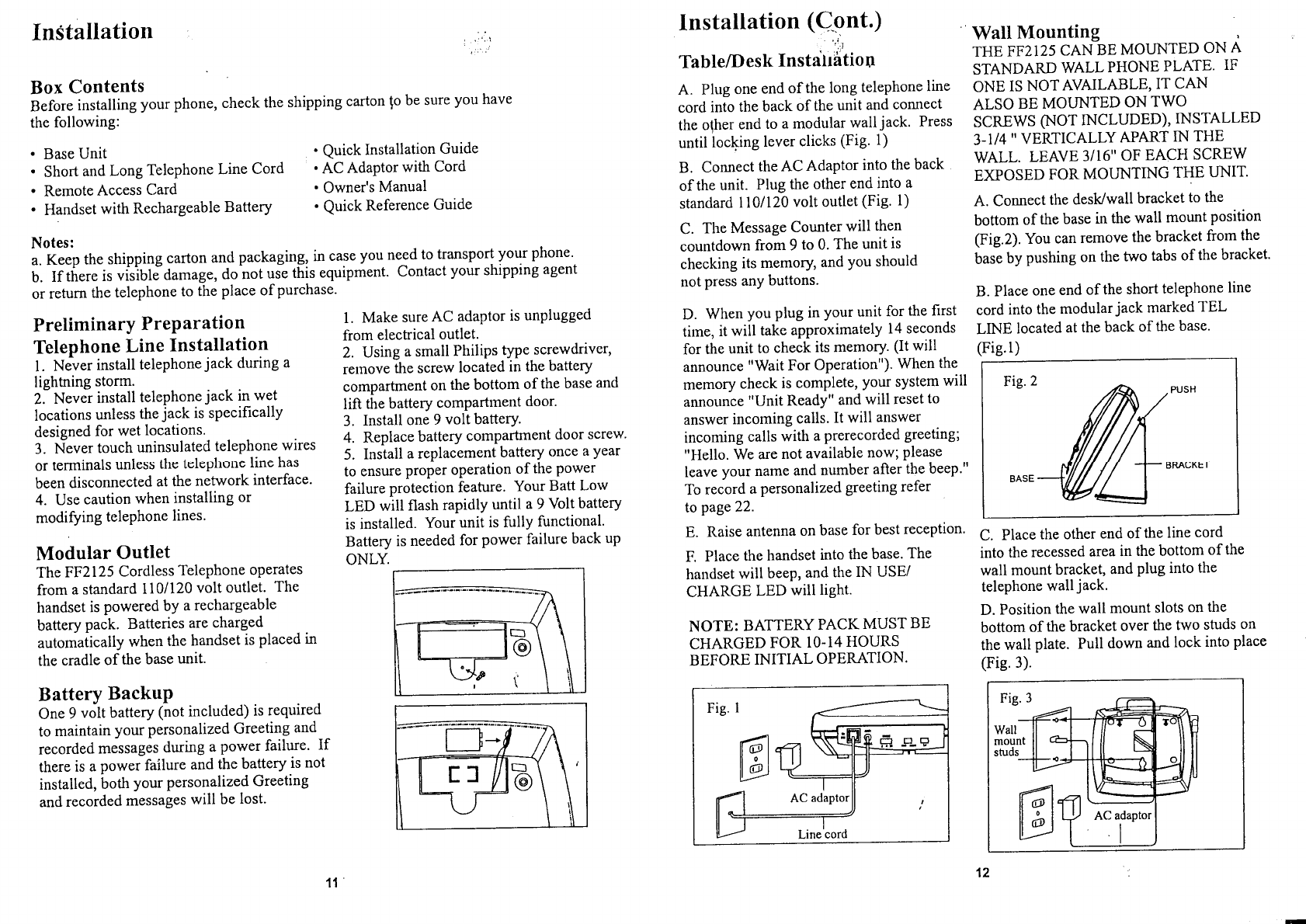 Installation

Box Contents
Before installing your phone, check the shipping carton to be sure you have the following:

• Base Unit
• Short and Long Telephone Line Cord
• Remote Access Card
• Handset with Rechargeable Battery

• Quick Installation Guide
• AC Adaptor with Cord
• Owner's Manual
• Quick Reference Guide

Notes:
a. Keep the shipping carton and packaging, in case you need to transport your phone.
b. If there is visible damage, do not use this equipment. Contact your shipping agent or return the telephone to the place of purchase.

Preliminary Preparation
Telephone Line Installation
1. Never install telephone jack during a lightning storm.
2. Never install telephone jack in wet locations unless the jack is specifically designed for wet locations.
3. Never touch uninsulated telephone wires or terminals unless the telephone line has been disconnected at the network interface.
4. Use caution when installing or modifying telephone lines.

Modular Outlet
The FF2125 Cordless Telephone operates from a standard 110/120 volt outlet. The handset is powered by a rechargeable battery pack. Batteries are charged automatically when the handset is placed in the cradle of the base unit.

Battery Backup
One 9 volt battery (not included) is required to maintain your personalized Greeting and recorded messages during a power failure. If there is a power failure and the battery is not installed, both your personalized Greeting and recorded messages will be lost.

1. Make sure AC adaptor is unplugged from electrical outlet.
2. Using a small Philips type screwdriver, remove the screw located in the battery compartment on the bottom of the base and lift the battery compartment door.
3. Install one 9 volt battery.
4. Replace battery compartment door screw.
5. Install a replacement battery once a year to ensure proper operation of the power failure protection feature. Your Batt Low LED will flash rapidly until a 9 Volt battery is installed. Your unit is fully functional. Battery is needed for power failure back up ONLY.

11

Installation (Cont.)

Table/Desk Installation
A. Plug one end of the long telephone line cord into the back of the unit and connect the other end to a modular wall jack. Press until locking lever clicks (Fig. 1)
B. Connect the AC Adaptor into the back of the unit. Plug the other end into a standard 110/120 volt outlet (Fig. 1)
C. The Message Counter will then countdown from 9 to 0. The unit is checking its memory, and you should not press any buttons.
D. When you plug in your unit for the first time, it will take approximately 14 seconds for the unit to check its memory. (It will announce "Wait For Operation"). When the memory check is complete, your system will announce "Unit Ready" and will reset to answer incoming calls. It will answer incoming calls with a prerecorded greeting; "Hello. We are not available now; please leave your name and number after the beep." To record a personalized greeting refer to page 22.
E. Raise antenna on base for best reception.
F. Place the handset into the base. The handset will beep, and the IN USE/ CHARGE LED will light.

NOTE: BATTERY PACK MUST BE CHARGED FOR 10-14 HOURS BEFORE INITIAL OPERATION.

Fig. 1
AC adaptor
Line cord

Wall Mounting
THE FF2125 CAN BE MOUNTED ON A STANDARD WALL PHONE PLATE. IF ONE IS NOT AVAILABLE, IT CAN ALSO BE MOUNTED ON TWO SCREWS (NOT INCLUDED), INSTALLED 3-1/4 " VERTICALLY APART IN THE WALL. LEAVE 3/16" OF EACH SCREW EXPOSED FOR MOUNTING THE UNIT.
A. Connect the desk/wall bracket to the bottom of the base in the wall mount position (Fig.2). You can remove the bracket from the base by pushing on the two tabs of the bracket.
B. Place one end of the short telephone line cord into the modular jack marked TEL LINE located at the back of the base. (Fig.1)

Fig. 2
PUSH
BRACKET
BASE

C. Place the other end of the line cord into the recessed area in the bottom of the wall mount bracket, and plug into the telephone wall jack.
D. Position the wall mount slots on the bottom of the bracket over the two studs on the wall plate. Pull down and lock into place (Fig. 3).

Fig. 3
Wall mount studs
AC adaptor

12